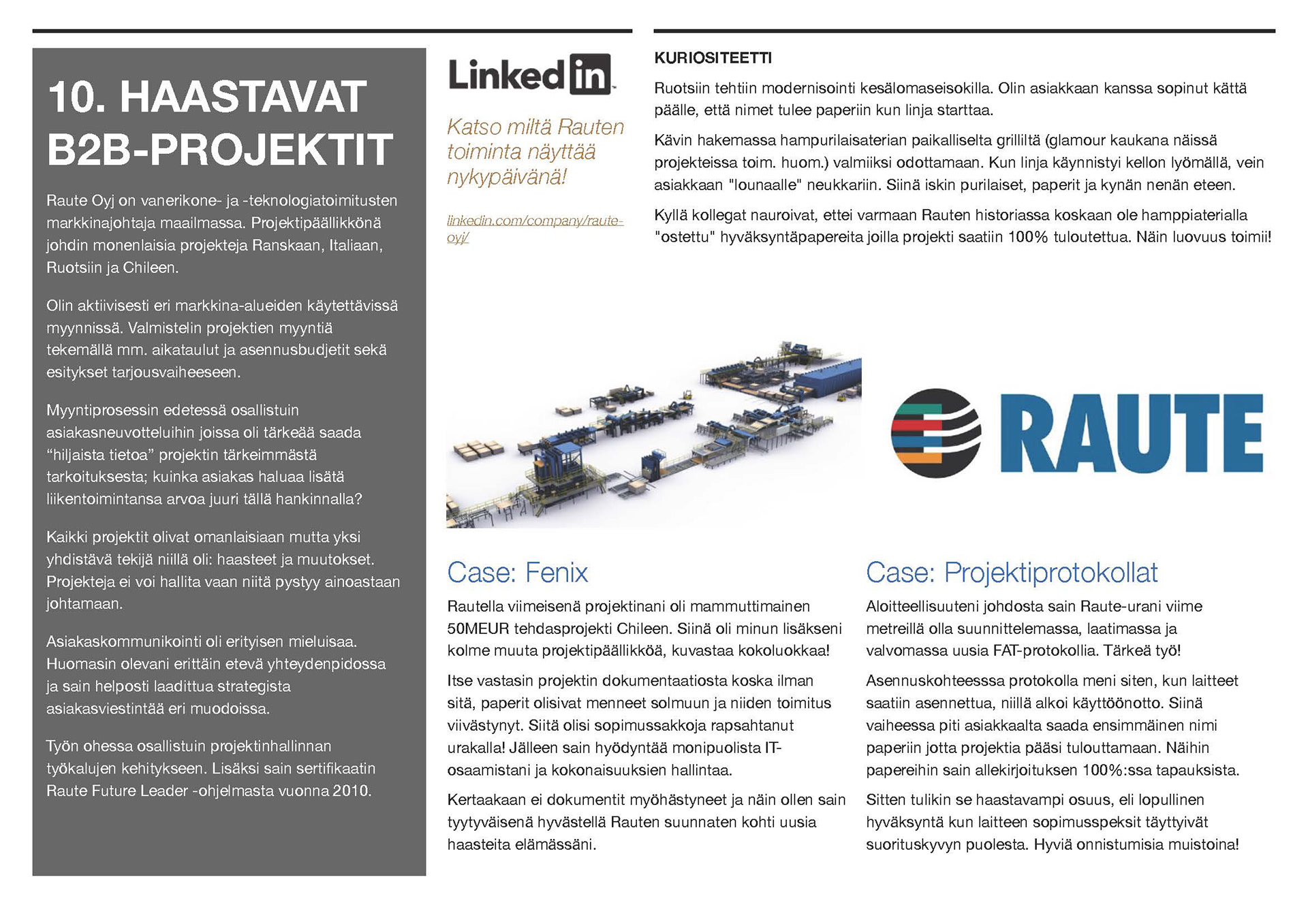 10. HAASTAVAT B2B-PROJEKTIT

Raute Oyj on vanerikone- ja -teknologiatoimitusten markkinajohtaja maailmassa. Projektipäällikkönä johdin monenlaisia projekteja Ranskaan, Italiaan, Ruotsiin ja Chileen.

Olin aktiivisesti eri markkina-alueiden käytettävissä myynnissä. Valmistelin projektien myyntiä tekemällä mm. aikataulut ja asennusbudjetit sekä esitykset tarjousvaiheeseen.

Myyntiprosessin edetessä osallistuin asiakasneuvotteluihin joissa oli tärkeää saada "hiljaista tietoa" projektin tärkeimmästä tarkoituksesta; kuinka asiakas haluaa lisätä liikentoimintansa arvoa juuri tällä hankinnalla?

Kaikki projektit olivat omanlaisiaan mutta yksi yhdistävä tekijä niillä oli: haasteet ja muutokset. Projekteja ei voi hallita vaan niitä pystyy ainoastaan johtamaan.

Asiakaskommunikointi oli erityisen mieluisaa. Huomasin olevani erittäin etevä yhteydenpidossa ja sain helposti laadittua strategista asiakasviestintää eri muodoissa.

Työn ohessa osallistuin projektinhallinnan työkalujen kehitykseen. Lisäksi sain sertifikaatin Raute Future Leader -ohjelmasta vuonna 2010.

LinkedIn

Katso miltä Rauten toiminta näyttää nykypäivänä!

linkedin.com/company/raute-oyj/

KURIOSITEETTI

Ruotsiin tehtiin modernisointi kesälomaseisokilla. Olin asiakkaan kanssa sopinut kättä päälle, että nimet tulee paperiin kun linja starttaa.

Kävin hakemassa hampurilaisaterian paikalliselta grilliltä (glamour kaukana näissä projekteissa toim. huom.) valmiiksi odottamaan. Kun linja käynnistyi kellon lyömällä, vein asiakkaan "lounaalle" neukkariin. Siinä iskin purilaiset, paperit ja kynän nenän eteen.

Kyllä kollegat nauroivat, ettei varmaan Rauten historiassa koskaan ole hamppiaterialla "ostettu" hyväksyntäpapereita joilla projekti saatiin 100% tuloutettua. Näin luovuus toimii!

RAUTE

Case: Fenix

Rautella viimeisenä projektinani oli mammuttimainen 50MEUR tehdasprojekti Chileen. Siinä oli minun lisäkseni kolme muuta projektipäällikköä, kuvastaa kokoluokkaa!

Itse vastasin projektin dokumentaatiosta koska ilman sitä, paperit olisivat menneet solmuun ja niiden toimitus viivästynyt. Siitä olisi sopimussakkoja rapsahtanut urakalla! Jälleen sain hyödyntää monipuolista IT-osaamistani ja kokonaisuuksien hallintaa.

Kertaakaan ei dokumentit myöhästyneet ja näin ollen sain tyytyväisenä hyvästellä Rauten suunnaten kohti uusia haasteita elämässäni.

Case: Projektiprotokollat

Aloitteellisuuteni johdosta sain Raute-urani viime metreillä olla suunnittelemassa, laatimassa ja valvomassa uusia FAT-protokollia. Tärkeä työ!

Asennuskohteesssa protokolla meni siten, kun laitteet saatiin asennettua, niillä alkoi käyttöönotto. Siinä vaiheessa piti asiakkaalta saada ensimmäinen nimi paperiin jotta projektia pääsi tulouttamaan. Näihin papereihin sain allekirjoituksen 100%:ssa tapauksista.

Sitten tulikin se haastavampi osuus, eli lopullinen hyväksyntä kun laitteen sopimusspeksit täyttyivät suorituskyvyn puolesta. Hyviä onnistumisia muistoina!